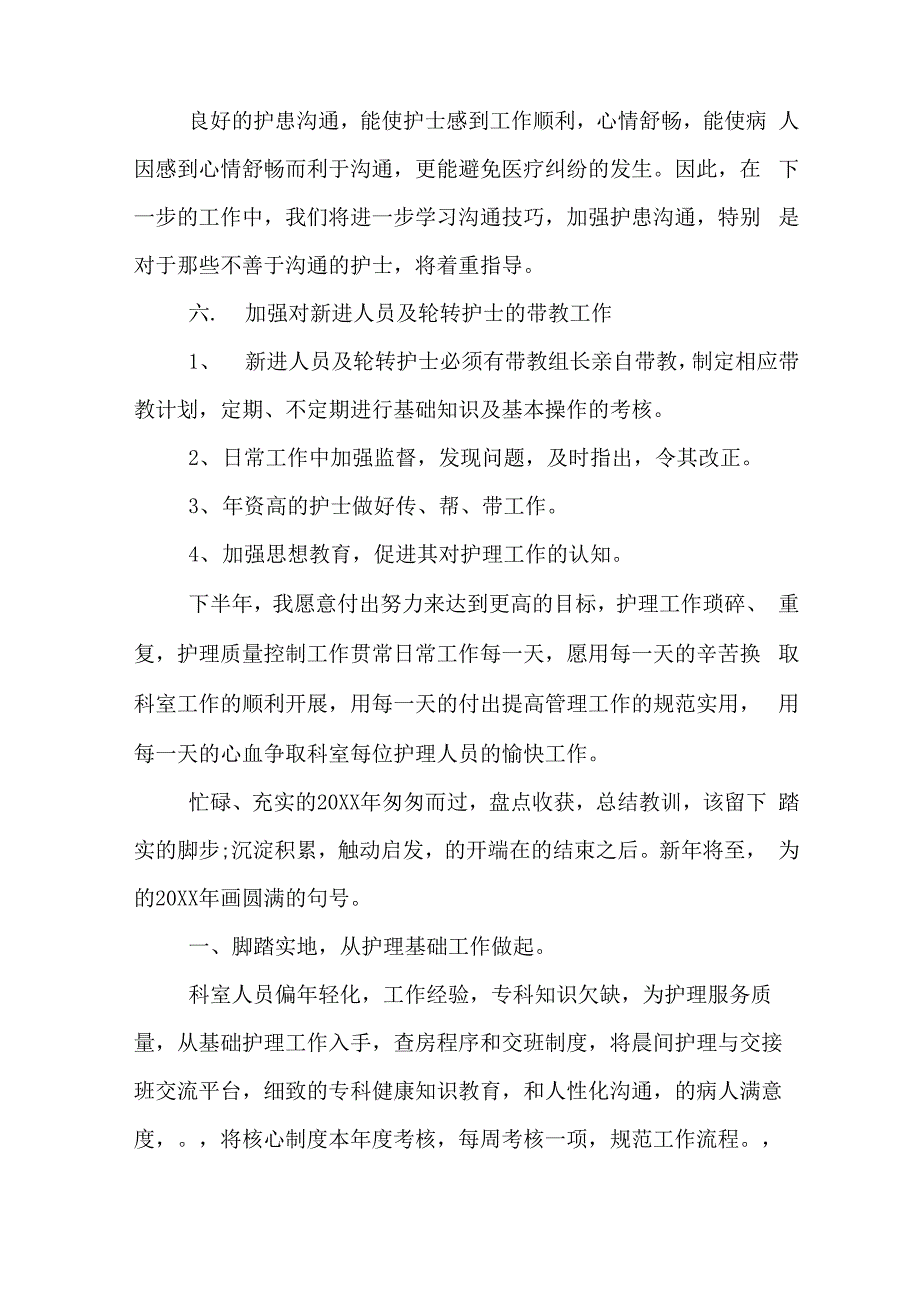 良好的护患沟通，能使护士感到工作顺利，心情舒畅，能使病人因感到心情舒畅而利于沟通，更能避免医疗纠纷的发生。因此，在下一步的工作中，我们将进一步学习沟通技巧，加强护患沟通，特别是对于那些不善于沟通的护士，将着重指导。

六. 加强对新进人员及轮转护士的带教工作

1、 新进人员及轮转护士必须有带教组长亲自带教，制定相应带教计划，定期、不定期进行基础知识及基本操作的考核。

2、日常工作中加强监督，发现问题，及时指出，令其改正。

3、年资高的护士做好传、帮、带工作。

4、加强思想教育，促进其对护理工作的认知。

下半年，我愿意付出努力来达到更高的目标，护理工作琐碎、重复，护理质量控制工作贯常日常工作每一天，愿用每一天的辛苦换取科室工作的顺利开展，用每一天的付出提高管理工作的规范实用，用每一天的心血争取科室每位护理人员的愉快工作。

忙碌、充实的20XX年匆匆而过，盘点收获，总结教训，该留下踏实的脚步;沉淀积累，触动启发，的开端在的结束之后。新年将至，为的20XX年画圆满的句号。

一、脚踏实地，从护理基础工作做起。

科室人员偏年轻化，工作经验，专科知识欠缺，为护理服务质量，从基础护理工作入手，查房程序和交班制度，将晨间护理与交接班交流平台，细致的专科健康知识教育，和人性化沟通，的病人满意度，。，将核心制度本年度考核，每周考核一项，规范工作流程。，